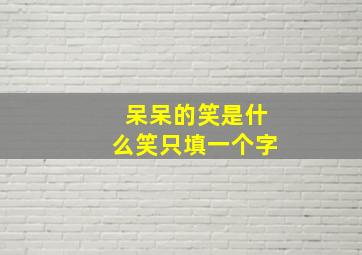 呆呆的笑是什么笑只填一个字